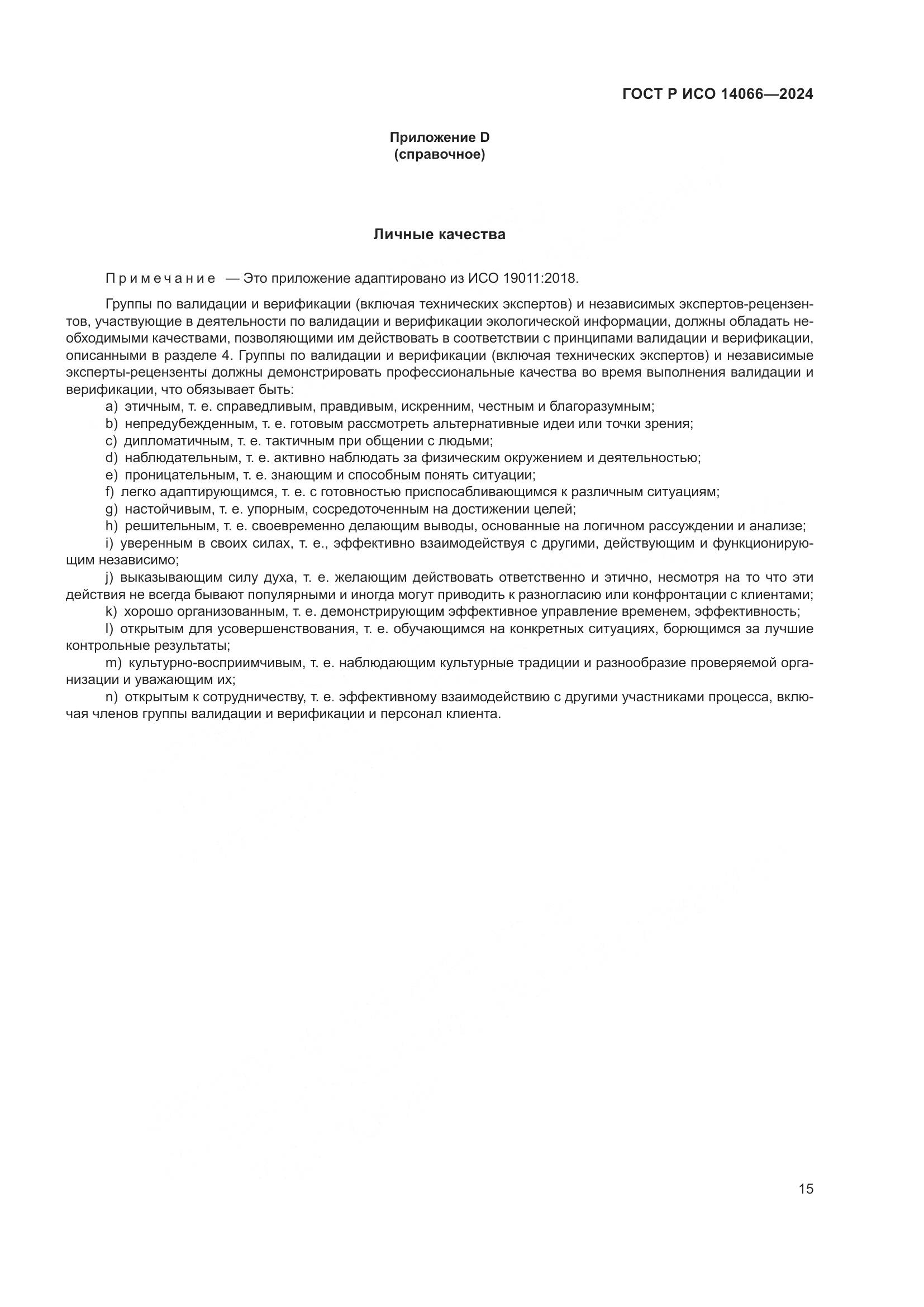 ГОСТ Р ИСО 14066—2024

Приложение D
(справочное)

Личные качества

Примечание — Это приложение адаптировано из ИСО 19011:2018.

Группы по валидации и верификации (включая технических экспертов) и независимых экспертов-рецензентов, участвующие в деятельности по валидации и верификации экологической информации, должны обладать необходимыми качествами, позволяющими им действовать в соответствии с принципами валидации и верификации, описанными в разделе 4. Группы по валидации и верификации (включая технических экспертов) и независимые эксперты-рецензенты должны демонстрировать профессиональные качества во время выполнения валидации и верификации, что обязывает быть:

a) этичным, т. е. справедливым, правдивым, искренним, честным и благоразумным;

b) непредубежденным, т. е. готовым рассмотреть альтернативные идеи или точки зрения;

c) дипломатичным, т. е. тактичным при общении с людьми;

d) наблюдательным, т. е. активно наблюдать за физическим окружением и деятельностью;

e) проницательным, т. е. знающим и способным понять ситуации;

f) легко адаптирующимся, т. е. с готовностью приспосабливающимся к различным ситуациям;

g) настойчивым, т. е. упорным, сосредоточенным на достижении целей;

h) решительным, т. е. своевременно делающим выводы, основанные на логичном рассуждении и анализе;

i) уверенным в своих силах, т. е., эффективно взаимодействуя с другими, действующим и функционирующим независимо;

j) выказывающим силу духа, т. е. желающим действовать ответственно и этично, несмотря на то что эти действия не всегда бывают популярными и иногда могут приводить к разногласию или конфронтации с клиентами;

k) хорошо организованным, т. е. демонстрирующим эффективное управление временем, эффективность;

l) открытым для усовершенствования, т. е. обучающимся на конкретных ситуациях, борющимся за лучшие контрольные результаты;

m) культурно-восприимчивым, т. е. наблюдающим культурные традиции и разнообразие проверяемой организации и уважающим их;

n) открытым к сотрудничеству, т. е. эффективному взаимодействию с другими участниками процесса, включая членов группы валидации и верификации и персонал клиента.

15